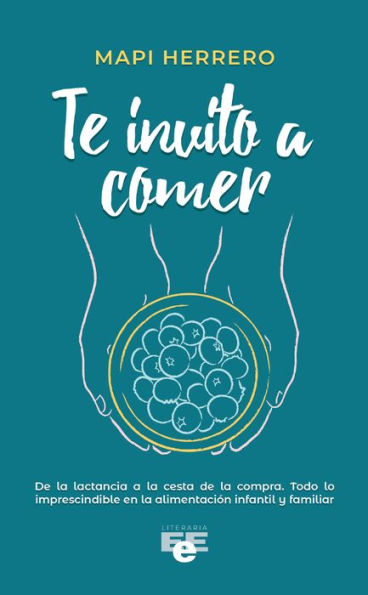 MAPI HERRERO

Te invito a comer

De la lactancia a la cesta de la compra. Todo lo imprescindible en la alimentación infantil y familiar

LITERARIA
EE
e